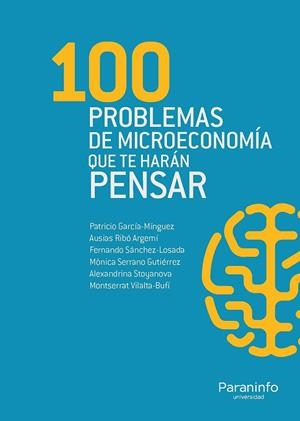 100
PROBLEMAS
DE MICROECONOMÍA
QUE TE HARÁN
PENSAR

Patricio García-Mínguez
Ausias Ribó Argemí
Fernando Sánchez-Losada
Mònica Serrano Gutiérrez
Alexandrina Stoyanova
Montserrat Vilalta-Bufí

Paraninfo
universidad